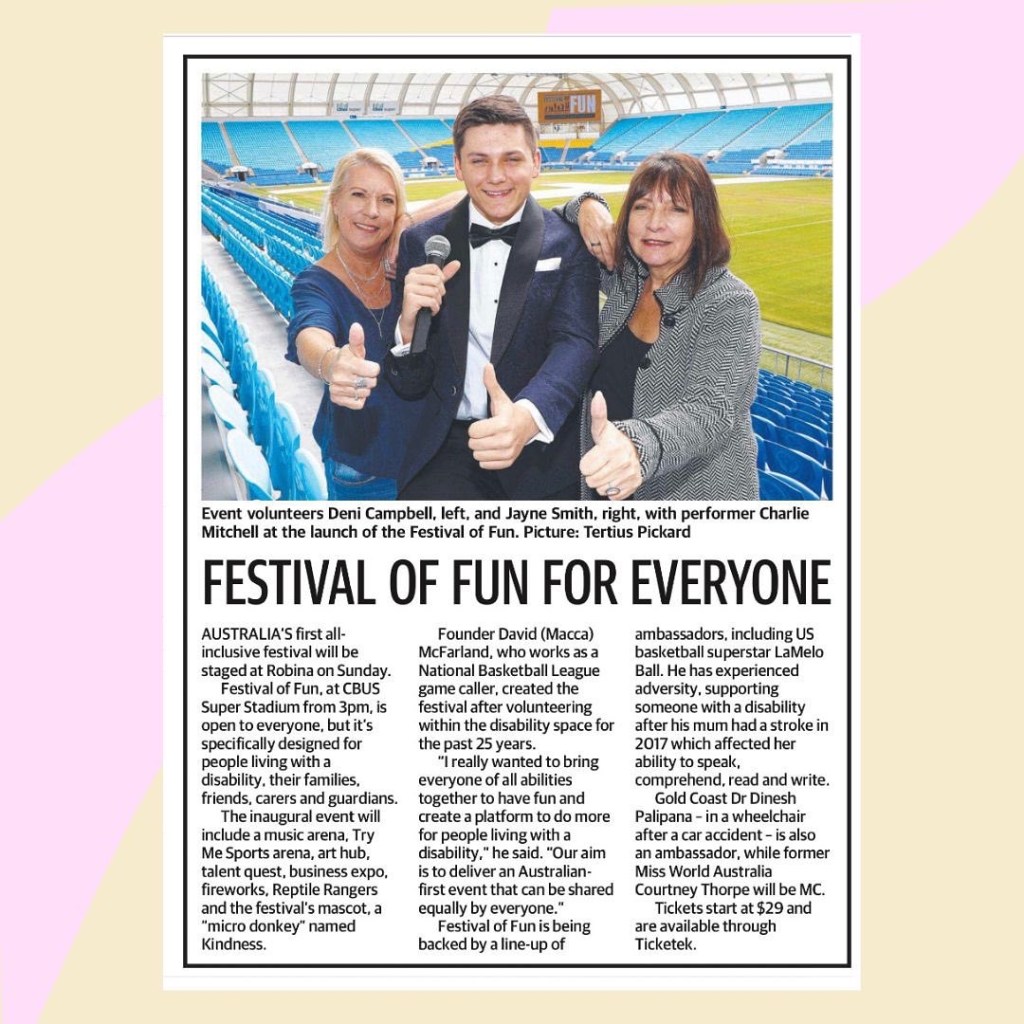 FUN

Event volunteers Deni Campbell, left, and Jayne Smith, right, with performer Charlie Mitchell at the launch of the Festival of Fun. Picture: Tertius Pickard

FESTIVAL OF FUN FOR EVERYONE

AUSTRALIA'S first all-inclusive festival will be staged at Robina on Sunday.

Festival of Fun, at CBUS Super Stadium from 3pm, is open to everyone, but it's specifically designed for people living with a disability, their families, friends, carers and guardians.

The inaugural event will include a music arena, Try Me Sports arena, art hub, talent quest, business expo, fireworks, Reptile Rangers and the festival's mascot, a "micro donkey" named Kindness.

Founder David (Macca) McFarland, who works as a National Basketball League game caller, created the festival after volunteering within the disability space for the past 25 years.

"I really wanted to bring everyone of all abilities together to have fun and create a platform to do more for people living with a disability," he said. "Our aim is to deliver an Australian-first event that can be shared equally by everyone."

Festival of Fun is being backed by a line-up of ambassadors, including US basketball superstar LaMelo Ball. He has experienced adversity, supporting someone with a disability after his mum had a stroke in 2017 which affected her ability to speak, comprehend, read and write.

Gold Coast Dr Dinesh Palipana – in a wheelchair after a car accident – is also an ambassador, while former Miss World Australia Courtney Thorpe will be MC.

Tickets start at $29 and are available through Ticketek.